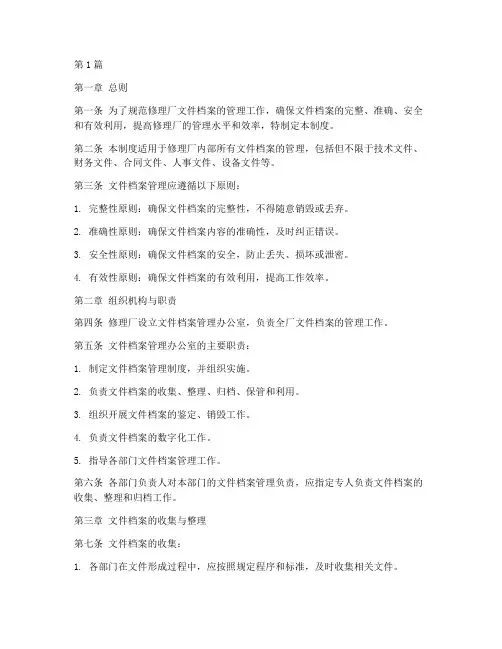 第1篇

第一章 总则

第一条 为了规范修理厂文件档案的管理工作，确保文件档案的完整、准确、安全和有效利用，提高修理厂的管理水平和效率，特制定本制度。

第二条 本制度适用于修理厂内部所有文件档案的管理，包括但不限于技术文件、财务文件、合同文件、人事文件、设备文件等。

第三条 文件档案管理应遵循以下原则：

1. 完整性原则：确保文件档案的完整性，不得随意销毁或丢弃。

2. 准确性原则：确保文件档案内容的准确性，及时纠正错误。

3. 安全性原则：确保文件档案的安全，防止丢失、损坏或泄密。

4. 有效性原则：确保文件档案的有效利用，提高工作效率。

第二章 组织机构与职责

第四条 修理厂设立文件档案管理办公室，负责全厂文件档案的管理工作。

第五条 文件档案管理办公室的主要职责：

1. 制定文件档案管理制度，并组织实施。

2. 负责文件档案的收集、整理、归档、保管和利用。

3. 组织开展文件档案的鉴定、销毁工作。

4. 负责文件档案的数字化工作。

5. 指导各部门文件档案管理工作。

第六条 各部门负责人对本部门的文件档案管理负责，应指定专人负责文件档案的收集、整理和归档工作。

第三章 文件档案的收集与整理

第七条 文件档案的收集：

1. 各部门在文件形成过程中，应按照规定程序和标准，及时收集相关文件。